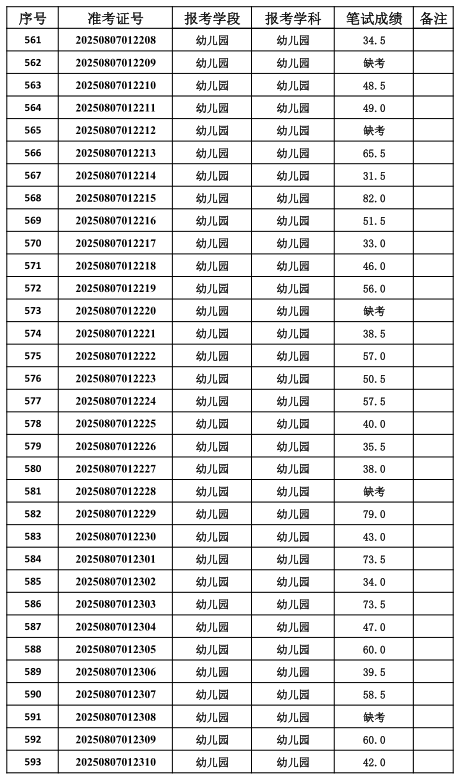 | 序号 | 准考证号 | 报考学段 | 报考学科 | 笔试成绩 | 备注 |
|---|---|---|---|---|---|
| 561 | 20250807012208 | 幼儿园 | 幼儿园 | 34.5 | |
| 562 | 20250807012209 | 幼儿园 | 幼儿园 | 缺考 | |
| 563 | 20250807012210 | 幼儿园 | 幼儿园 | 48.5 | |
| 564 | 20250807012211 | 幼儿园 | 幼儿园 | 49.0 | |
| 565 | 20250807012212 | 幼儿园 | 幼儿园 | 缺考 | |
| 566 | 20250807012213 | 幼儿园 | 幼儿园 | 65.5 | |
| 567 | 20250807012214 | 幼儿园 | 幼儿园 | 31.5 | |
| 568 | 20250807012215 | 幼儿园 | 幼儿园 | 82.0 | |
| 569 | 20250807012216 | 幼儿园 | 幼儿园 | 51.5 | |
| 570 | 20250807012217 | 幼儿园 | 幼儿园 | 33.0 | |
| 571 | 20250807012218 | 幼儿园 | 幼儿园 | 46.0 | |
| 572 | 20250807012219 | 幼儿园 | 幼儿园 | 56.0 | |
| 573 | 20250807012220 | 幼儿园 | 幼儿园 | 缺考 | |
| 574 | 20250807012221 | 幼儿园 | 幼儿园 | 38.5 | |
| 575 | 20250807012222 | 幼儿园 | 幼儿园 | 57.0 | |
| 576 | 20250807012223 | 幼儿园 | 幼儿园 | 50.5 | |
| 577 | 20250807012224 | 幼儿园 | 幼儿园 | 57.5 | |
| 578 | 20250807012225 | 幼儿园 | 幼儿园 | 40.0 | |
| 579 | 20250807012226 | 幼儿园 | 幼儿园 | 35.5 | |
| 580 | 20250807012227 | 幼儿园 | 幼儿园 | 38.0 | |
| 581 | 20250807012228 | 幼儿园 | 幼儿园 | 缺考 | |
| 582 | 20250807012229 | 幼儿园 | 幼儿园 | 79.0 | |
| 583 | 20250807012230 | 幼儿园 | 幼儿园 | 43.0 | |
| 584 | 20250807012301 | 幼儿园 | 幼儿园 | 73.5 | |
| 585 | 20250807012302 | 幼儿园 | 幼儿园 | 34.0 | |
| 586 | 20250807012303 | 幼儿园 | 幼儿园 | 73.5 | |
| 587 | 20250807012304 | 幼儿园 | 幼儿园 | 47.0 | |
| 588 | 20250807012305 | 幼儿园 | 幼儿园 | 60.0 | |
| 589 | 20250807012306 | 幼儿园 | 幼儿园 | 39.5 | |
| 590 | 20250807012307 | 幼儿园 | 幼儿园 | 58.5 | |
| 591 | 20250807012308 | 幼儿园 | 幼儿园 | 缺考 | |
| 592 | 20250807012309 | 幼儿园 | 幼儿园 | 60.0 | |
| 593 | 20250807012310 | 幼儿园 | 幼儿园 | 42.0 | |